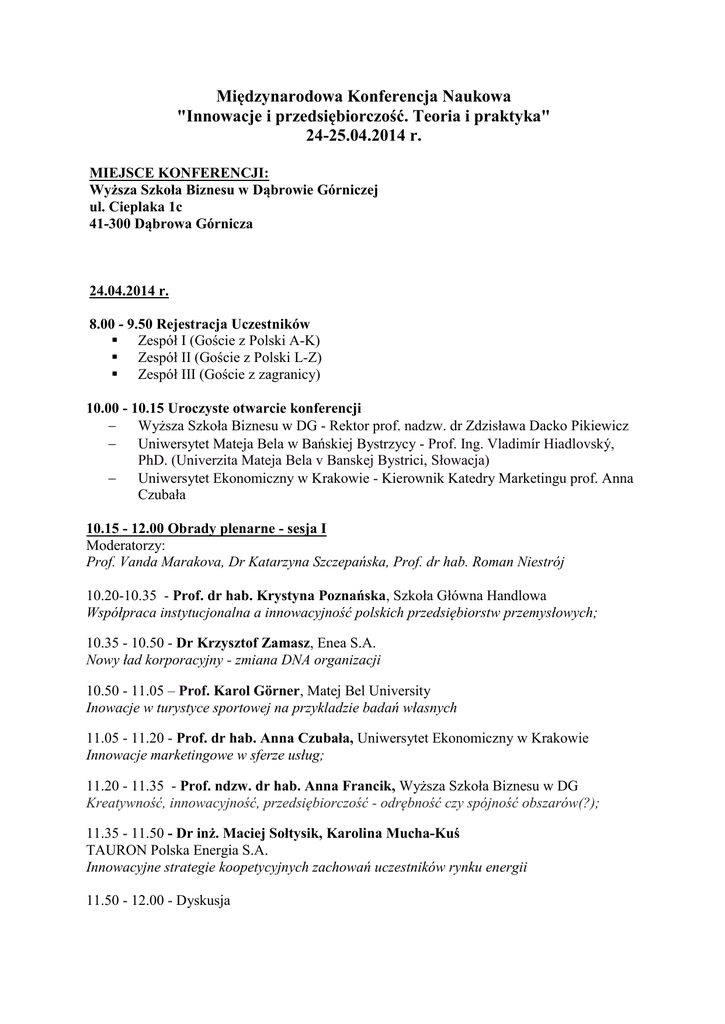 Międzynarodowa Konferencja Naukowa
"Innowacje i przedsiębiorczość. Teoria i praktyka"
24-25.04.2014 r.

MIEJSCE KONFERENCJI:
Wyższa Szkoła Biznesu w Dąbrowie Górniczej
ul. Cieplaka 1c
41-300 Dąbrowa Górnicza

24.04.2014 r.

8.00 - 9.50 Rejestracja Uczestników
▪ Zespół I (Goście z Polski A-K)
▪ Zespół II (Goście z Polski L-Z)
▪ Zespół III (Goście z zagranicy)

10.00 - 10.15 Uroczyste otwarcie konferencji
– Wyższa Szkoła Biznesu w DG - Rektor prof. nadzw. dr Zdzisława Dacko Pikiewicz
– Uniwersytet Mateja Bela w Bańskiej Bystrzycy - Prof. Ing. Vladimír Hiadlovský, PhD. (Univerzita Mateja Bela v Banskej Bystrici, Słowacja)
– Uniwersytet Ekonomiczny w Krakowie - Kierownik Katedry Marketingu prof. Anna Czubała

10.15 - 12.00 Obrady plenarne - sesja I
Moderatorzy:
Prof. Vanda Marakova, Dr Katarzyna Szczepańska, Prof. dr hab. Roman Niestrój

10.20-10.35 - Prof. dr hab. Krystyna Poznańska, Szkoła Główna Handlowa
Współpraca instytucjonalna a innowacyjność polskich przedsiębiorstw przemysłowych;

10.35 - 10.50 - Dr Krzysztof Zamasz, Enea S.A.
Nowy ład korporacyjny - zmiana DNA organizacji

10.50 - 11.05 – Prof. Karol Görner, Matej Bel University
Inowacje w turystyce sportowej na przykładzie badań własnych

11.05 - 11.20 - Prof. dr hab. Anna Czubała, Uniwersytet Ekonomiczny w Krakowie
Innowacje marketingowe w sferze usług;

11.20 - 11.35 - Prof. ndzw. dr hab. Anna Francik, Wyższa Szkoła Biznesu w DG
Kreatywność, innowacyjność, przedsiębiorczość - odrębność czy spójność obszarów(?);

11.35 - 11.50 - Dr inż. Maciej Sołtysik, Karolina Mucha-Kuś
TAURON Polska Energia S.A.
Innowacyjne strategie koopetycyjnych zachowań uczestników rynku energii

11.50 - 12.00 - Dyskusja